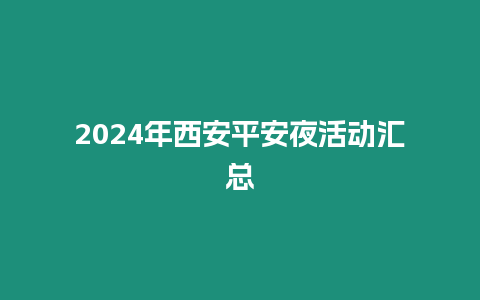 2024年西安平安夜活动汇总